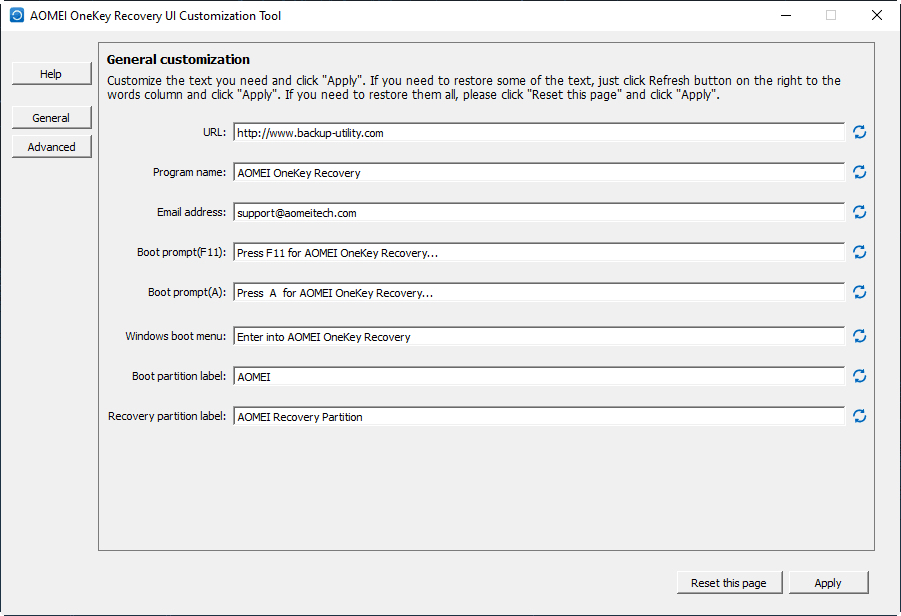 AOMEI OneKey Recovery UI Customization Tool

Help

General

Advanced

General customization

Customize the text you need and click "Apply". If you need to restore some of the text, just click Refresh button on the right to the words column and click "Apply". If you need to restore them all, please click "Reset this page" and click "Apply".

URL: http://www.backup-utility.com

Program name: AOMEI OneKey Recovery

Email address: support@aomeitech.com

Boot prompt(F11): Press F11 for AOMEI OneKey Recovery...

Boot prompt(A): Press A for AOMEI OneKey Recovery...

Windows boot menu: Enter into AOMEI OneKey Recovery

Boot partition label: AOMEI

Recovery partition label: AOMEI Recovery Partition

Reset this page

Apply